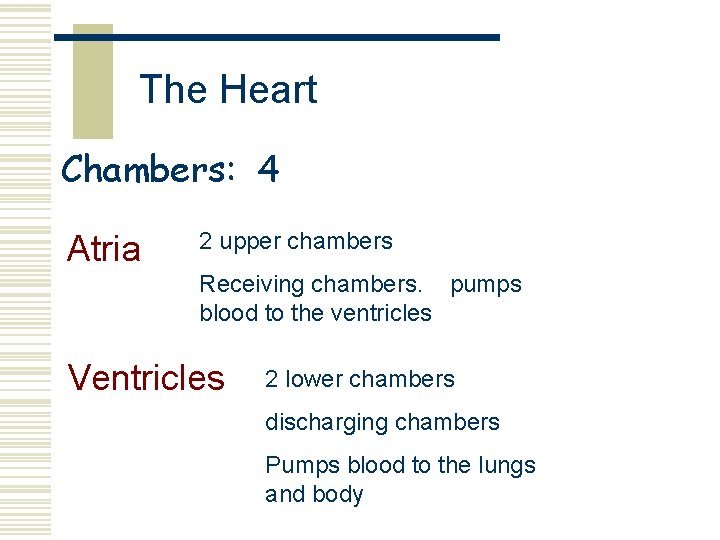 The Heart

Chambers: 4

Atria

2 upper chambers

Receiving chambers. pumps blood to the ventricles

Ventricles

2 lower chambers

discharging chambers

Pumps blood to the lungs and body